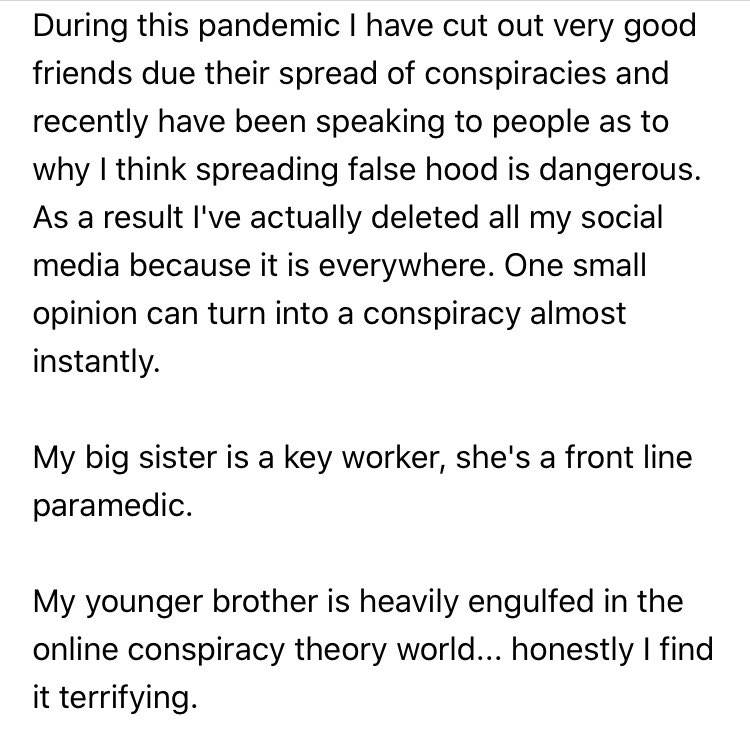 During this pandemic I have cut out very good friends due their spread of conspiracies and recently have been speaking to people as to why I think spreading false hood is dangerous. As a result I've actually deleted all my social media because it is everywhere. One small opinion can turn into a conspiracy almost instantly.

My big sister is a key worker, she's a front line paramedic.

My younger brother is heavily engulfed in the online conspiracy theory world... honestly I find it terrifying.